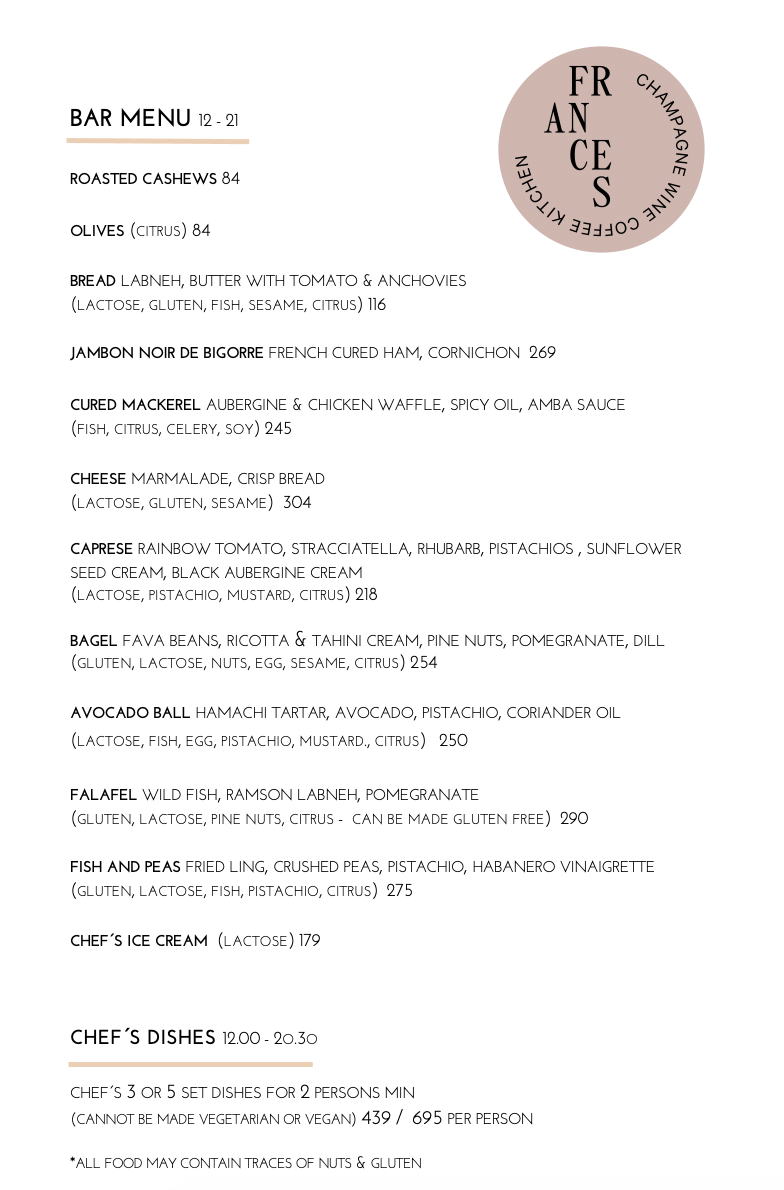 BAR MENU 12 - 21

FR
AN
CE
S
CHAMPAGNE WINE COFFEE KITCHEN

ROASTED CASHEWS 84

OLIVES (CITRUS) 84

BREAD LABNEH, BUTTER WITH TOMATO & ANCHOVIES (LACTOSE, GLUTEN, FISH, SESAME, CITRUS) 116

JAMBON NOIR DE BIGORRE FRENCH CURED HAM, CORNICHON 269

CURED MACKEREL AUBERGINE & CHICKEN WAFFLE, SPICY OIL, AMBA SAUCE (FISH, CITRUS, CELERY, SOY) 245

CHEESE MARMALADE, CRISP BREAD (LACTOSE, GLUTEN, SESAME) 304

CAPRESE RAINBOW TOMATO, STRACCIATELLA, RHUBARB, PISTACHIOS , SUNFLOWER SEED CREAM, BLACK AUBERGINE CREAM (LACTOSE, PISTACHIO, MUSTARD, CITRUS) 218

BAGEL FAVA BEANS, RICOTTA & TAHINI CREAM, PINE NUTS, POMEGRANATE, DILL (GLUTEN, LACTOSE, NUTS, EGG, SESAME, CITRUS) 254

AVOCADO BALL HAMACHI TARTAR, AVOCADO, PISTACHIO, CORIANDER OIL (LACTOSE, FISH, EGG, PISTACHIO, MUSTARD., CITRUS) 250

FALAFEL WILD FISH, RAMSON LABNEH, POMEGRANATE (GLUTEN, LACTOSE, PINE NUTS, CITRUS - CAN BE MADE GLUTEN FREE) 290

FISH AND PEAS FRIED LING, CRUSHED PEAS, PISTACHIO, HABANERO VINAIGRETTE (GLUTEN, LACTOSE, FISH, PISTACHIO, CITRUS) 275

CHEF´S ICE CREAM (LACTOSE) 179

CHEF´S DISHES 12.00 - 20.30

CHEF´S 3 OR 5 SET DISHES FOR 2 PERSONS MIN (CANNOT BE MADE VEGETARIAN OR VEGAN) 439 / 695 PER PERSON

*ALL FOOD MAY CONTAIN TRACES OF NUTS & GLUTEN